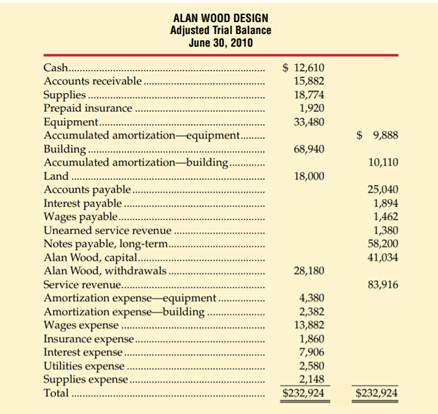 ALAN WOOD DESIGN
Adjusted Trial Balance
June 30, 2010

| | | |
|---|---|---|
| Cash | \$ 12,610 | |
| Accounts receivable | 15,882 | |
| Supplies | 18,774 | |
| Prepaid insurance | 1,920 | |
| Equipment | 33,480 | |
| Accumulated amortization—equipment | | \$ 9,888 |
| Building | 68,940 | |
| Accumulated amortization—building | | 10,110 |
| Land | 18,000 | |
| Accounts payable | | 25,040 |
| Interest payable | | 1,894 |
| Wages payable | | 1,462 |
| Unearned service revenue | | 1,380 |
| Notes payable, long-term | | 58,200 |
| Alan Wood, capital | | 41,034 |
| Alan Wood, withdrawals | 28,180 | |
| Service revenue | | 83,916 |
| Amortization expense—equipment | 4,380 | |
| Amortization expense—building | 2,382 | |
| Wages expense | 13,882 | |
| Insurance expense | 1,860 | |
| Interest expense | 7,906 | |
| Utilities expense | 2,580 | |
| Supplies expense | 2,148 | |
| Total | \$232,924 | \$232,924 |